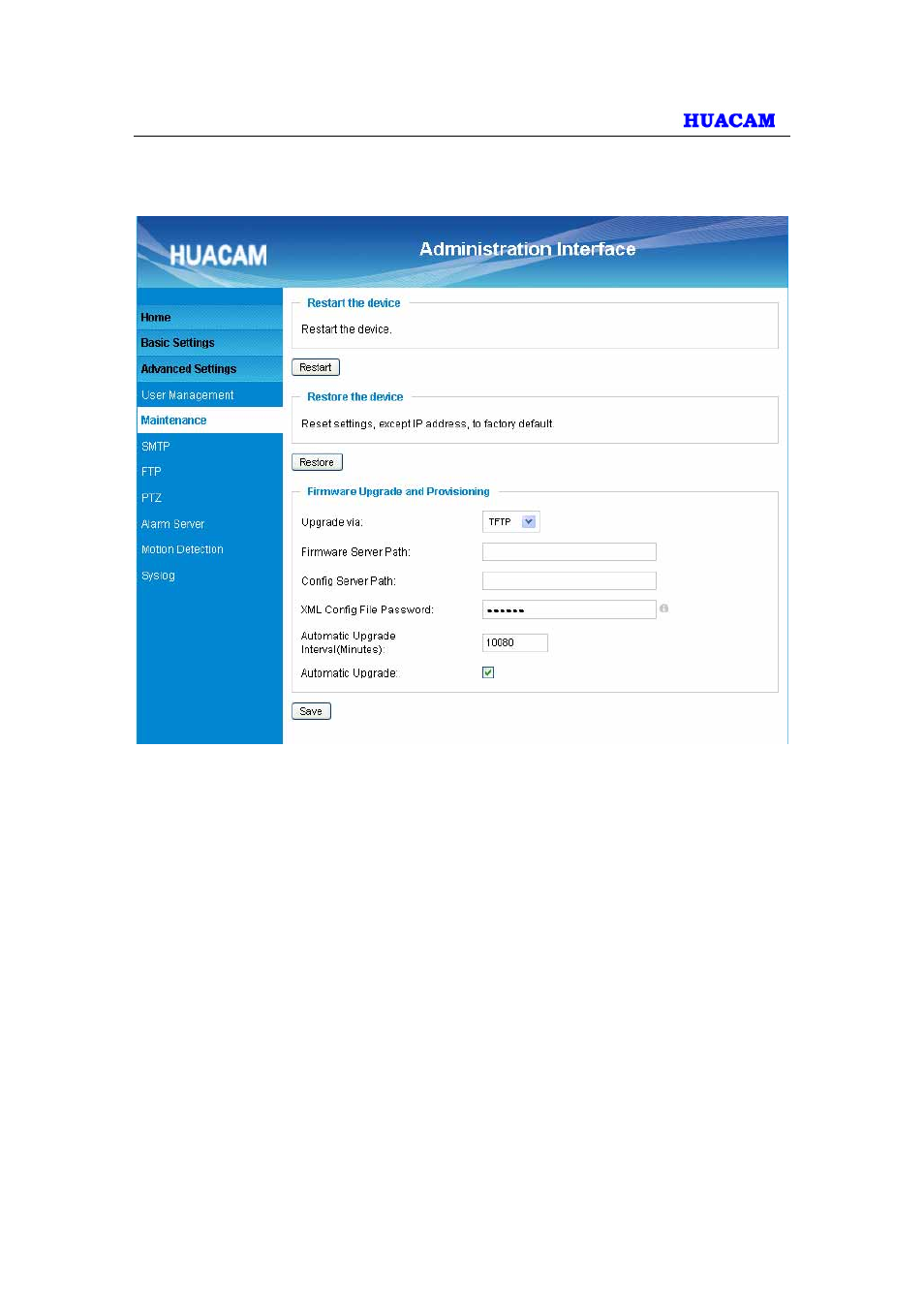 HUACAM

HUACAM

Administration Interface

Home
Basic Settings
Advanced Settings
User Management
Maintenance
SMTP
FTP
PTZ
Alarm Server
Motion Detection
Syslog

Restart the device

Restart the device.

Restart

Restore the device

Reset settings, except IP address, to factory default.

Restore

Firmware Upgrade and Provisioning

Upgrade via: TFTP

Firmware Server Path:

Config Server Path:

XML Config File Password: ••••••

Automatic Upgrade Interval(Minutes): 10080

Automatic Upgrade:

Save